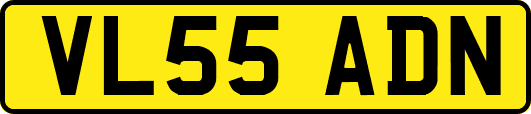 VL55 ADN